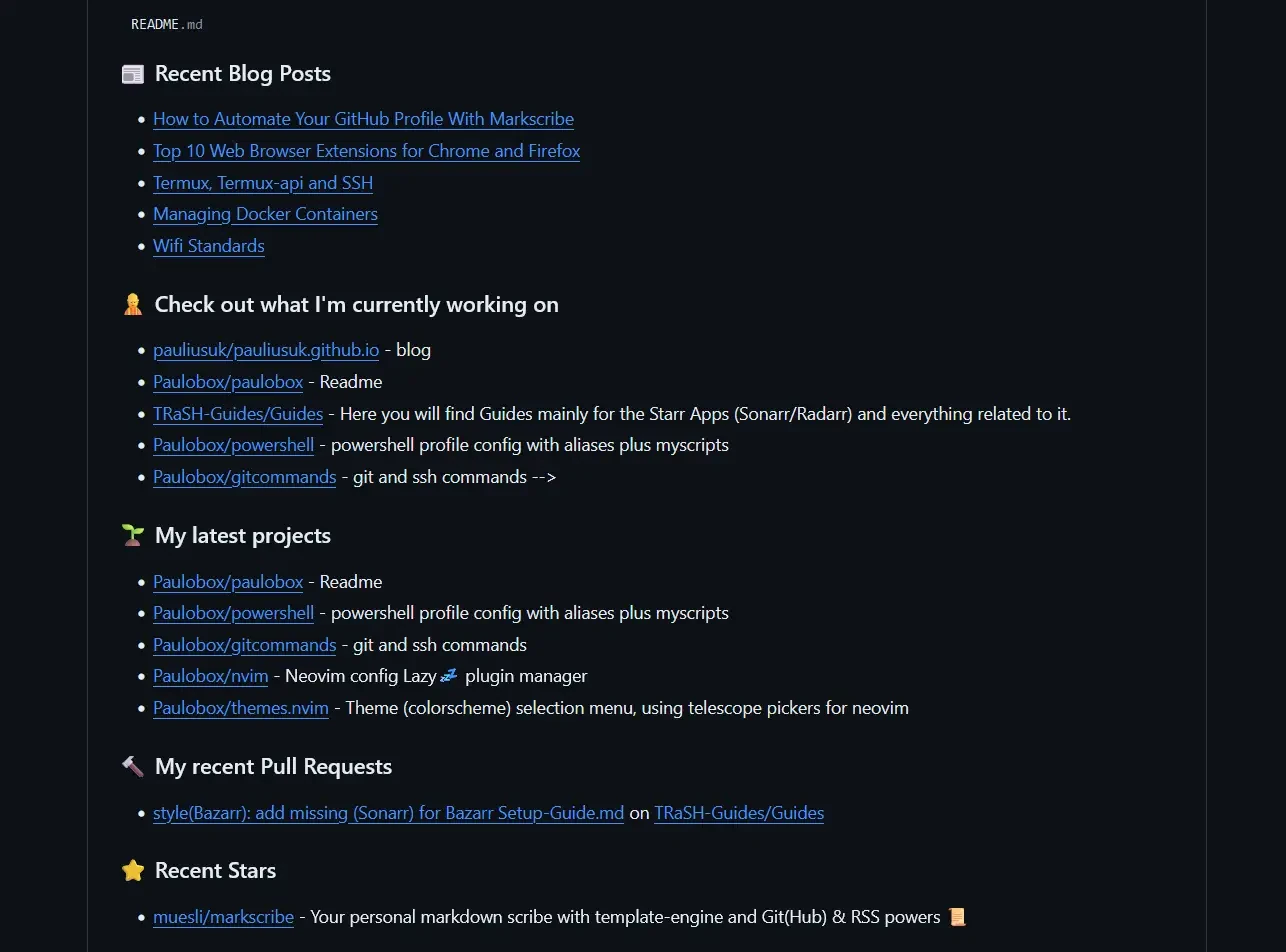 README.md

📰 Recent Blog Posts

- How to Automate Your GitHub Profile With Markscribe
- Top 10 Web Browser Extensions for Chrome and Firefox
- Termux, Termux-api and SSH
- Managing Docker Containers
- Wifi Standards

👷 Check out what I'm currently working on

- pauliusuk/pauliusuk.github.io - blog
- Paulobox/paulobox - Readme
- TRaSH-Guides/Guides - Here you will find Guides mainly for the Starr Apps (Sonarr/Radarr) and everything related to it.
- Paulobox/powershell - powershell profile config with aliases plus myscripts
- Paulobox/gitcommands - git and ssh commands -->

🌱 My latest projects

- Paulobox/paulobox - Readme
- Paulobox/powershell - powershell profile config with aliases plus myscripts
- Paulobox/gitcommands - git and ssh commands
- Paulobox/nvim - Neovim config Lazy💤 plugin manager
- Paulobox/themes.nvim - Theme (colorscheme) selection menu, using telescope pickers for neovim

🔨 My recent Pull Requests

- style(Bazarr): add missing (Sonarr) for Bazarr Setup-Guide.md on TRaSH-Guides/Guides

⭐ Recent Stars

- muesli/markscribe - Your personal markdown scribe with template-engine and Git(Hub) & RSS powers 📜